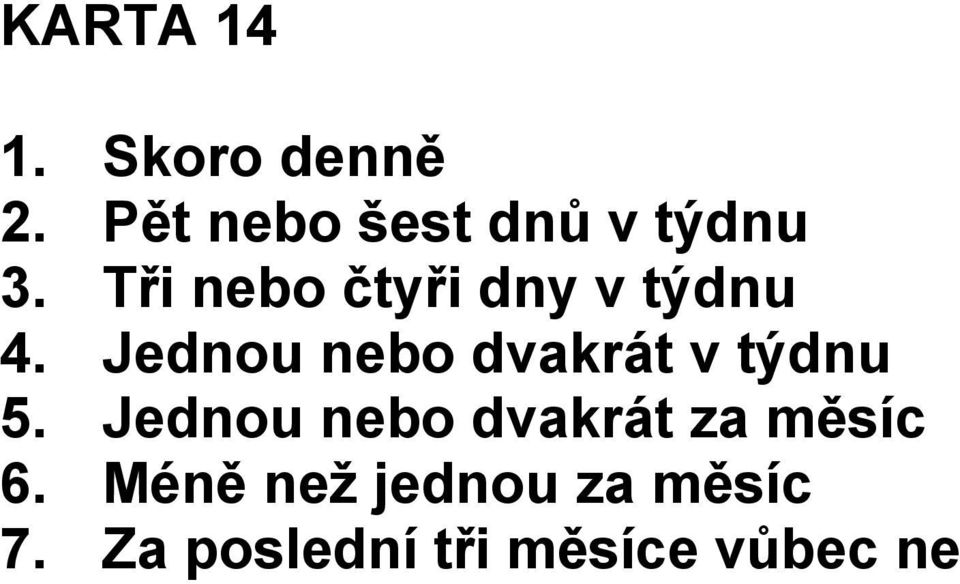 KARTA 14

1. Skoro denně
2. Pět nebo šest dnů v týdnu
3. Tři nebo čtyři dny v týdnu
4. Jednou nebo dvakrát v týdnu
5. Jednou nebo dvakrát za měsíc
6. Méně než jednou za měsíc
7. Za poslední tři měsíce vůbec ne